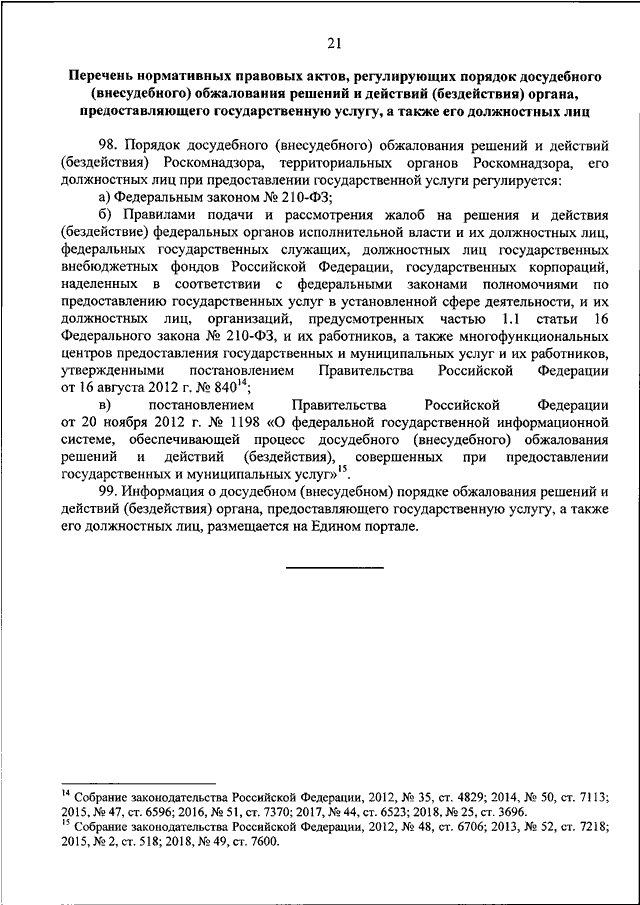 21

Перечень нормативных правовых актов, регулирующих порядок досудебного (внесудебного) обжалования решений и действий (бездействия) органа, предоставляющего государственную услугу, а также его должностных лиц

98. Порядок досудебного (внесудебного) обжалования решений и действий (бездействия) Роскомнадзора, территориальных органов Роскомнадзора, его должностных лиц при предоставлении государственной услуги регулируется:

а) Федеральным законом № 210-ФЗ;

б) Правилами подачи и рассмотрения жалоб на решения и действия (бездействие) федеральных органов исполнительной власти и их должностных лиц, федеральных государственных служащих, должностных лиц государственных внебюджетных фондов Российской Федерации, государственных корпораций, наделенных в соответствии с федеральными законами полномочиями по предоставлению государственных услуг в установленной сфере деятельности, и их должностных лиц, организаций, предусмотренных частью 1.1 статьи 16 Федерального закона № 210-ФЗ, и их работников, а также многофункциональных центров предоставления государственных и муниципальных услуг и их работников, утвержденными постановлением Правительства Российской Федерации от 16 августа 2012 г. № 840$^{14}$;

в) постановлением Правительства Российской Федерации от 20 ноября 2012 г. № 1198 «О федеральной государственной информационной системе, обеспечивающей процесс досудебного (внесудебного) обжалования решений и действий (бездействия), совершенных при предоставлении государственных и муниципальных услуг»$^{15}$.

99. Информация о досудебном (внесудебном) порядке обжалования решений и действий (бездействия) органа, предоставляющего государственную услугу, а также его должностных лиц, размещается на Едином портале.

$^{14}$ Собрание законодательства Российской Федерации, 2012, № 35, ст. 4829; 2014, № 50, ст. 7113; 2015, № 47, ст. 6596; 2016, № 51, ст. 7370; 2017, № 44, ст. 6523; 2018, № 25, ст. 3696.
$^{15}$ Собрание законодательства Российской Федерации, 2012, № 48, ст. 6706; 2013, № 52, ст. 7218; 2015, № 2, ст. 518; 2018, № 49, ст. 7600.